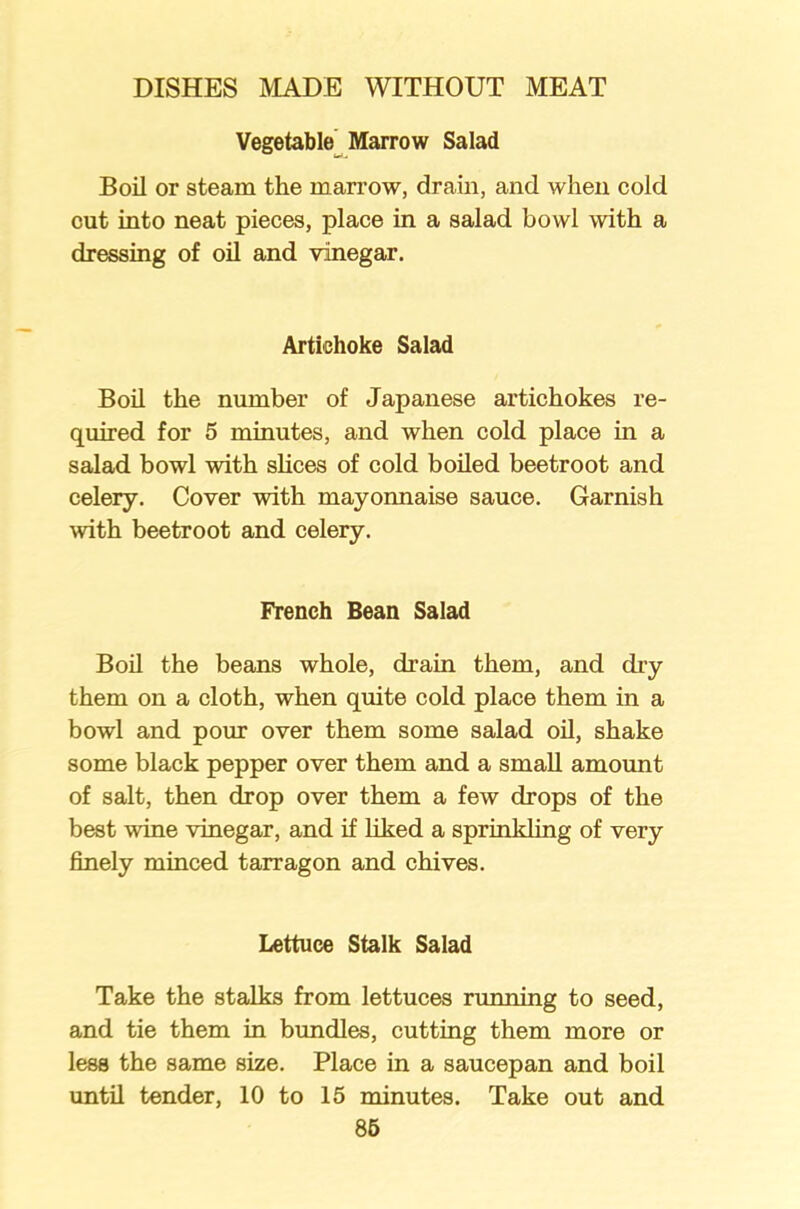 DISHES MADE WITHOUT MEAT

Vegetable Marrow Salad

Boil or steam the marrow, drain, and when cold cut into neat pieces, place in a salad bowl with a dressing of oil and vinegar.

Artichoke Salad

Boil the number of Japanese artichokes required for 5 minutes, and when cold place in a salad bowl with slices of cold boiled beetroot and celery. Cover with mayonnaise sauce. Garnish with beetroot and celery.

French Bean Salad

Boil the beans whole, drain them, and dry them on a cloth, when quite cold place them in a bowl and pour over them some salad oil, shake some black pepper over them and a small amount of salt, then drop over them a few drops of the best wine vinegar, and if liked a sprinkling of very finely minced tarragon and chives.

Lettuce Stalk Salad

Take the stalks from lettuces running to seed, and tie them in bundles, cutting them more or less the same size. Place in a saucepan and boil until tender, 10 to 15 minutes. Take out and

85